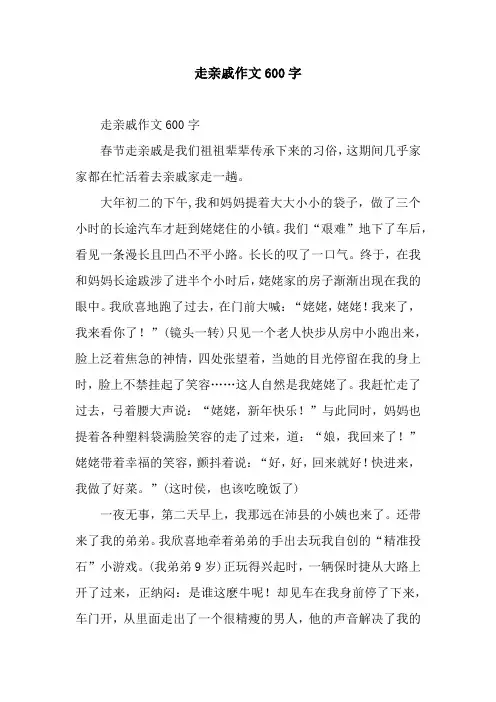 走亲戚作文600字

走亲戚作文600字

春节走亲戚是我们祖祖辈辈传承下来的习俗，这期间几乎家家都在忙活着去亲戚家走一趟。

大年初二的下午,我和妈妈提着大大小小的袋子，做了三个小时的长途汽车才赶到姥姥住的小镇。我们“艰难”地下了车后，看见一条漫长且凹凸不平小路。长长的叹了一口气。终于，在我和妈妈长途跋涉了进半个小时后,姥姥家的房子渐渐出现在我的眼中。我欣喜地跑了过去，在门前大喊：“姥姥，姥姥！我来了，我来看你了！”(镜头一转)只见一个老人快步从房中小跑出来，脸上泛着焦急的神情，四处张望着，当她的目光停留在我的身上时，脸上不禁挂起了笑容……这人自然是我姥姥了。我赶忙走了过去，弓着腰大声说：“姥姥，新年快乐！”与此同时，妈妈也提着各种塑料袋满脸笑容的走了过来，道：“娘，我回来了！”姥姥带着幸福的笑容，颤抖着说：“好，好，回来就好！快进来，我做了好菜。”(这时侯，也该吃晚饭了)

一夜无事，第二天早上，我那远在沛县的小姨也来了。还带来了我的弟弟。我欣喜地牵着弟弟的手出去玩我自创的“精准投石”小游戏。(我弟弟9岁)正玩得兴起时，一辆保时捷从大路上开了过来，正纳闷：是谁这麽牛呢！却见车在我身前停了下来，车门开，从里面走出了一个很精瘦的男人，他的声音解决了我的